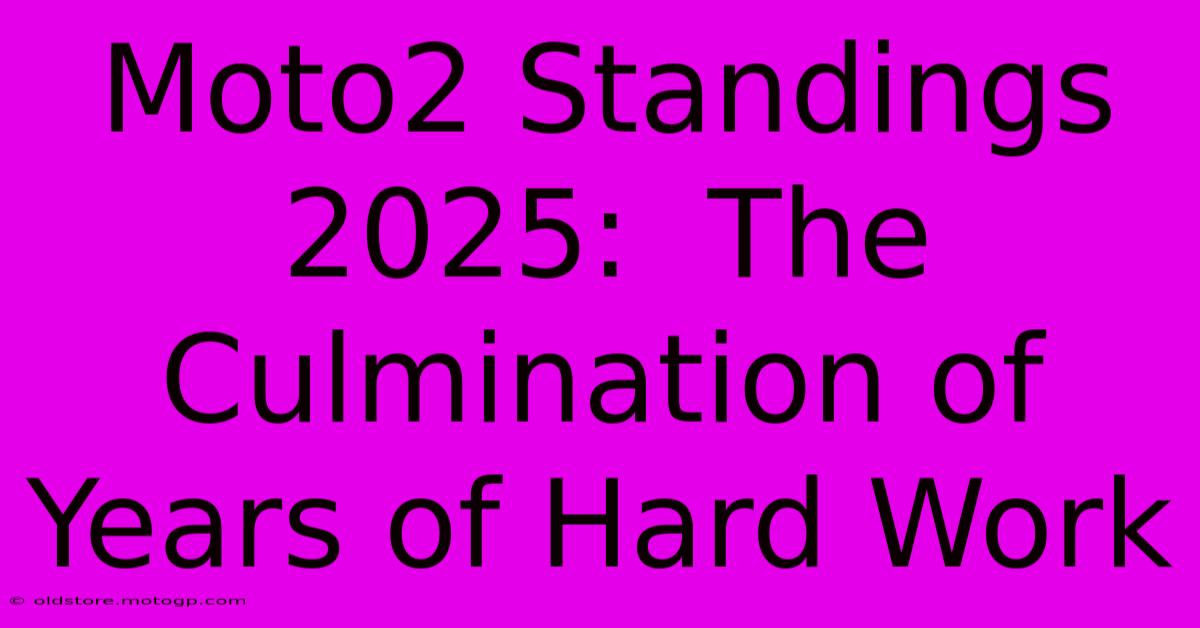 Moto2 Standings 2025: The Culmination of Years of Hard Work

© oldstore.motogp.com